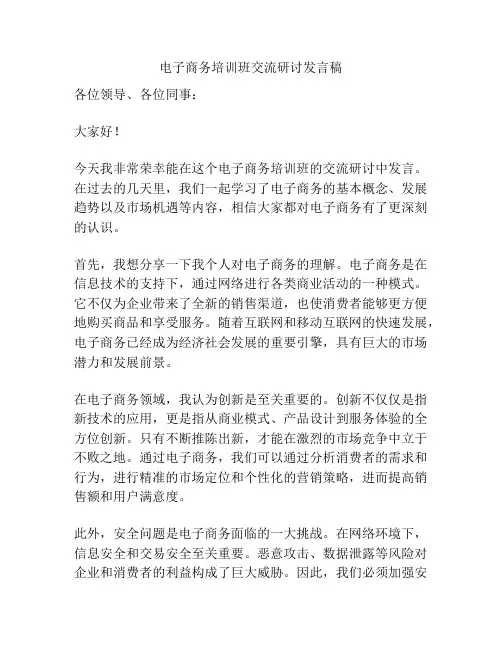 电子商务培训班交流研讨发言稿

各位领导、各位同事：

大家好！

今天我非常荣幸能在这个电子商务培训班的交流研讨中发言。在过去的几天里，我们一起学习了电子商务的基本概念、发展趋势以及市场机遇等内容，相信大家都对电子商务有了更深刻的认识。

首先，我想分享一下我个人对电子商务的理解。电子商务是在信息技术的支持下，通过网络进行各类商业活动的一种模式。它不仅为企业带来了全新的销售渠道，也使消费者能够更方便地购买商品和享受服务。随着互联网和移动互联网的快速发展，电子商务已经成为经济社会发展的重要引擎，具有巨大的市场潜力和发展前景。

在电子商务领域，我认为创新是至关重要的。创新不仅仅是指新技术的应用，更是指从商业模式、产品设计到服务体验的全方位创新。只有不断推陈出新，才能在激烈的市场竞争中立于不败之地。通过电子商务，我们可以通过分析消费者的需求和行为，进行精准的市场定位和个性化的营销策略，进而提高销售额和用户满意度。

此外，安全问题是电子商务面临的一大挑战。在网络环境下，信息安全和交易安全至关重要。恶意攻击、数据泄露等风险对企业和消费者的利益构成了巨大威胁。因此，我们必须加强安